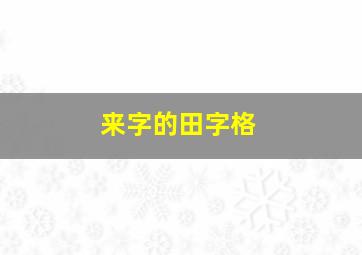 来字的田字格